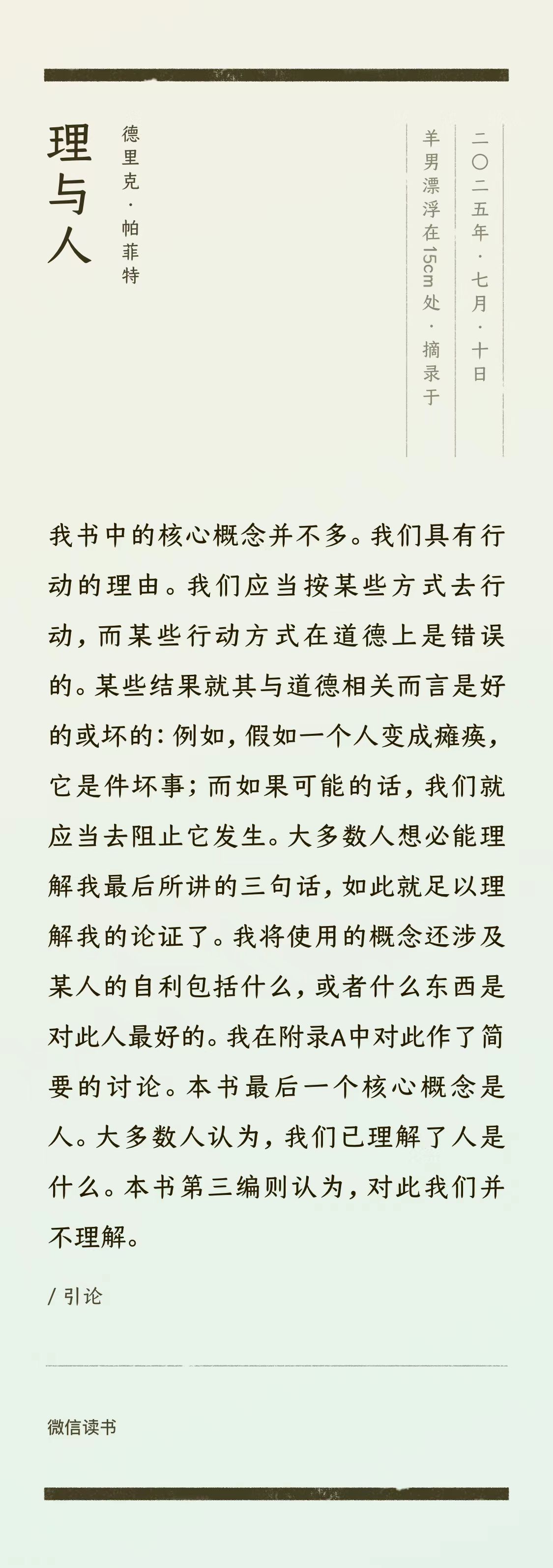 理与人

德里克·帕菲特

二〇二五年·七月·十日

羊男漂浮在15cm处·摘录于

我书中的核心概念并不多。我们具有行动的理由。我们应当按某些方式去行动，而某些行动方式在道德上是错误的。某些结果就其与道德相关而言是好的或坏的：例如，假如一个人变成瘫痪，它是件坏事；而如果可能的话，我们就应当去阻止它发生。大多数人想必能理解我最后所讲的三句话，如此就足以理解我的论证了。我将使用的概念还涉及某人的自利包括什么，或者什么东西是对此人最好的。我在附录A中对此作了简要的讨论。本书最后一个核心概念是人。大多数人认为，我们已理解了人是什么。本书第三编则认为，对此我们并不理解。

/ 引论

微信读书